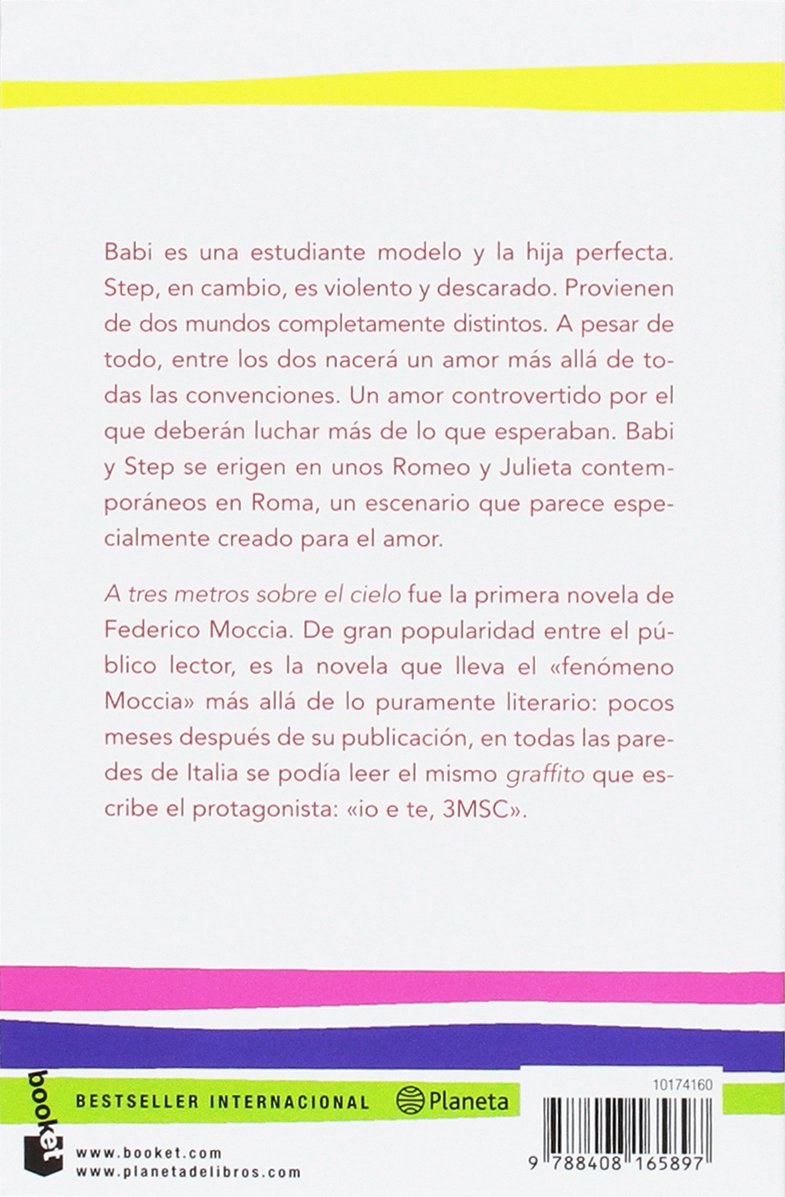 Babi es una estudiante modelo y la hija perfecta. Step, en cambio, es violento y descarado. Provienen de dos mundos completamente distintos. A pesar de todo, entre los dos nacerá un amor más allá de todas las convenciones. Un amor controvertido por el que deberán luchar más de lo que esperaban. Babi y Step se erigen en unos Romeo y Julieta contemporáneos en Roma, un escenario que parece especialmente creado para el amor.

A tres metros sobre el cielo fue la primera novela de Federico Moccia. De gran popularidad entre el público lector, es la novela que lleva el «fenómeno Moccia» más allá de lo puramente literario: pocos meses después de su publicación, en todas las paredes de Italia se podía leer el mismo graffito que escribe el protagonista: «io e te, 3MSC».

booket

BESTSELLER INTERNACIONAL

Planeta

www.booket.com
www.planetadelibros.com

10174160

9 788408 165897